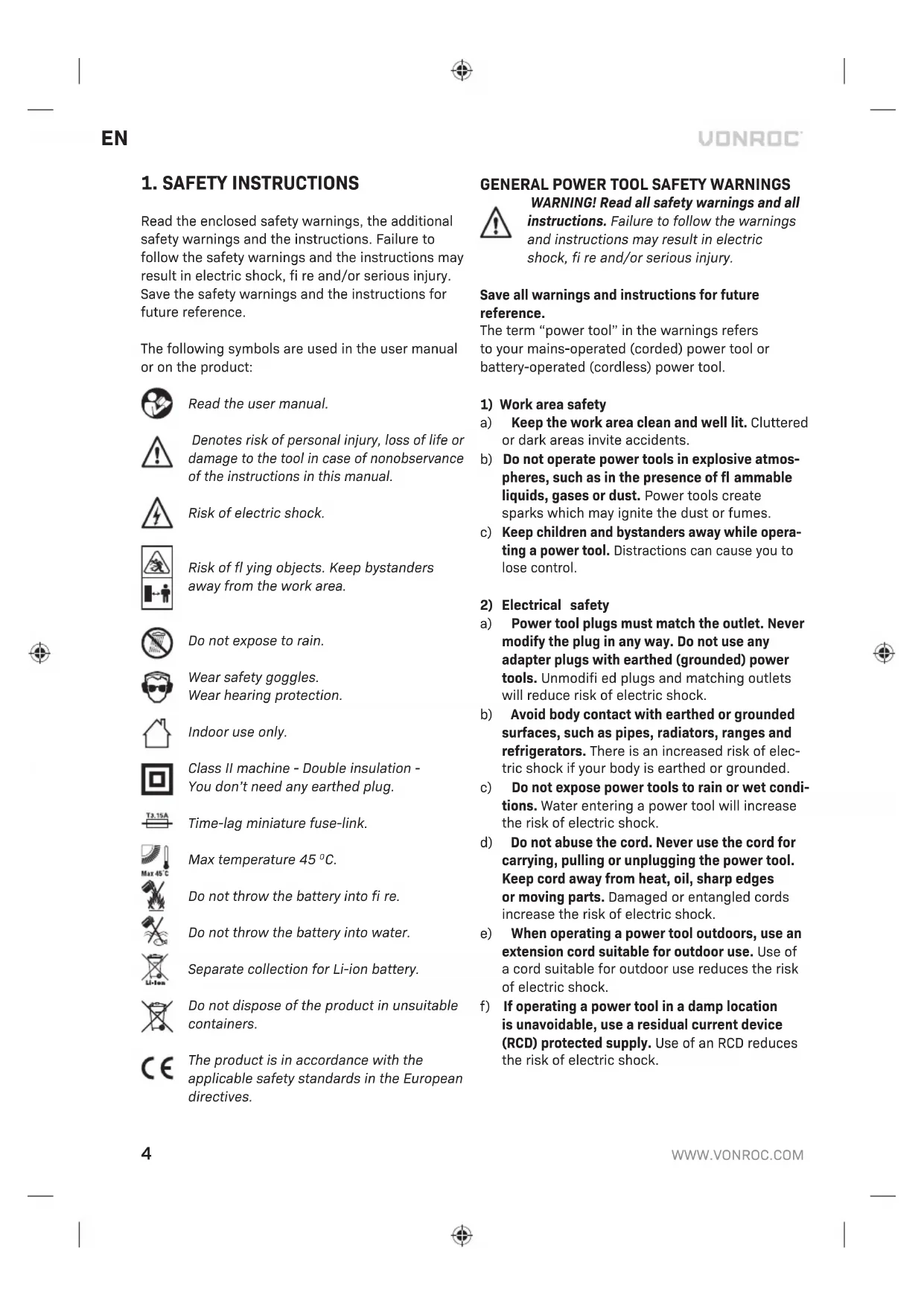 EN

VONROC

1. SAFETY INSTRUCTIONS

Read the enclosed safety warnings, the additional safety warnings and the instructions. Failure to follow the safety warnings and the instructions may result in electric shock, fi re and/or serious injury. Save the safety warnings and the instructions for future reference.

The following symbols are used in the user manual or on the product:

Read the user manual.

Denotes risk of personal injury, loss of life or damage to the tool in case of nonobservance of the instructions in this manual.

Risk of electric shock.

Risk of fl ying objects. Keep bystanders away from the work area.

Do not expose to rain.

Wear safety goggles.
Wear hearing protection.

Indoor use only.

Class II machine - Double insulation - You don't need any earthed plug.

T3.15A

Time-lag miniature fuse-link.

Max 45°C

Max temperature 45 $^0$C.

Do not throw the battery into fi re.

Do not throw the battery into water.

Li-Ion

Separate collection for Li-ion battery.

Do not dispose of the product in unsuitable containers.

The product is in accordance with the applicable safety standards in the European directives.

GENERAL POWER TOOL SAFETY WARNINGS

WARNING! Read all safety warnings and all instructions. Failure to follow the warnings and instructions may result in electric shock, fi re and/or serious injury.

Save all warnings and instructions for future reference.
The term "power tool" in the warnings refers to your mains-operated (corded) power tool or battery-operated (cordless) power tool.

1) Work area safety
a) Keep the work area clean and well lit. Cluttered or dark areas invite accidents.
b) Do not operate power tools in explosive atmospheres, such as in the presence of fl ammable liquids, gases or dust. Power tools create sparks which may ignite the dust or fumes.
c) Keep children and bystanders away while operating a power tool. Distractions can cause you to lose control.

2) Electrical safety
a) Power tool plugs must match the outlet. Never modify the plug in any way. Do not use any adapter plugs with earthed (grounded) power tools. Unmodifi ed plugs and matching outlets will reduce risk of electric shock.
b) Avoid body contact with earthed or grounded surfaces, such as pipes, radiators, ranges and refrigerators. There is an increased risk of electric shock if your body is earthed or grounded.
c) Do not expose power tools to rain or wet conditions. Water entering a power tool will increase the risk of electric shock.
d) Do not abuse the cord. Never use the cord for carrying, pulling or unplugging the power tool. Keep cord away from heat, oil, sharp edges or moving parts. Damaged or entangled cords increase the risk of electric shock.
e) When operating a power tool outdoors, use an extension cord suitable for outdoor use. Use of a cord suitable for outdoor use reduces the risk of electric shock.
f) If operating a power tool in a damp location is unavoidable, use a residual current device (RCD) protected supply. Use of an RCD reduces the risk of electric shock.

4

WWW.VONROC.COM